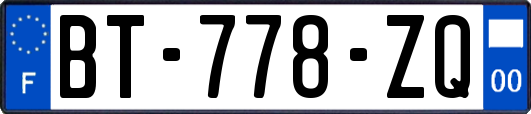 F
BT-778-ZQ
00